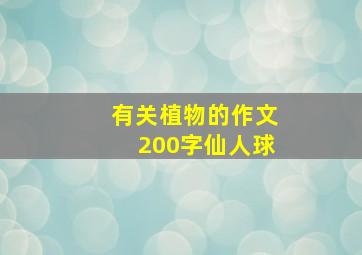 有关植物的作文
200字仙人球